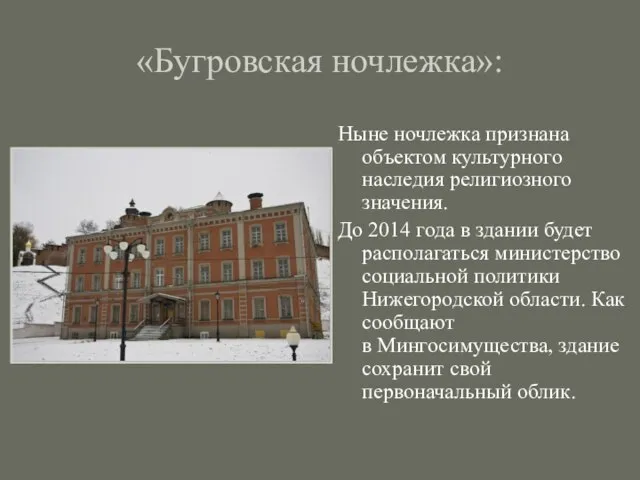 «Бугровская ночлежка»:

Ныне ночлежка признана объектом культурного наследия религиозного значения.

До 2014 года в здании будет располагаться министерство социальной политики Нижегородской области. Как сообщают в Мингосимущества, здание сохранит свой первоначальный облик.